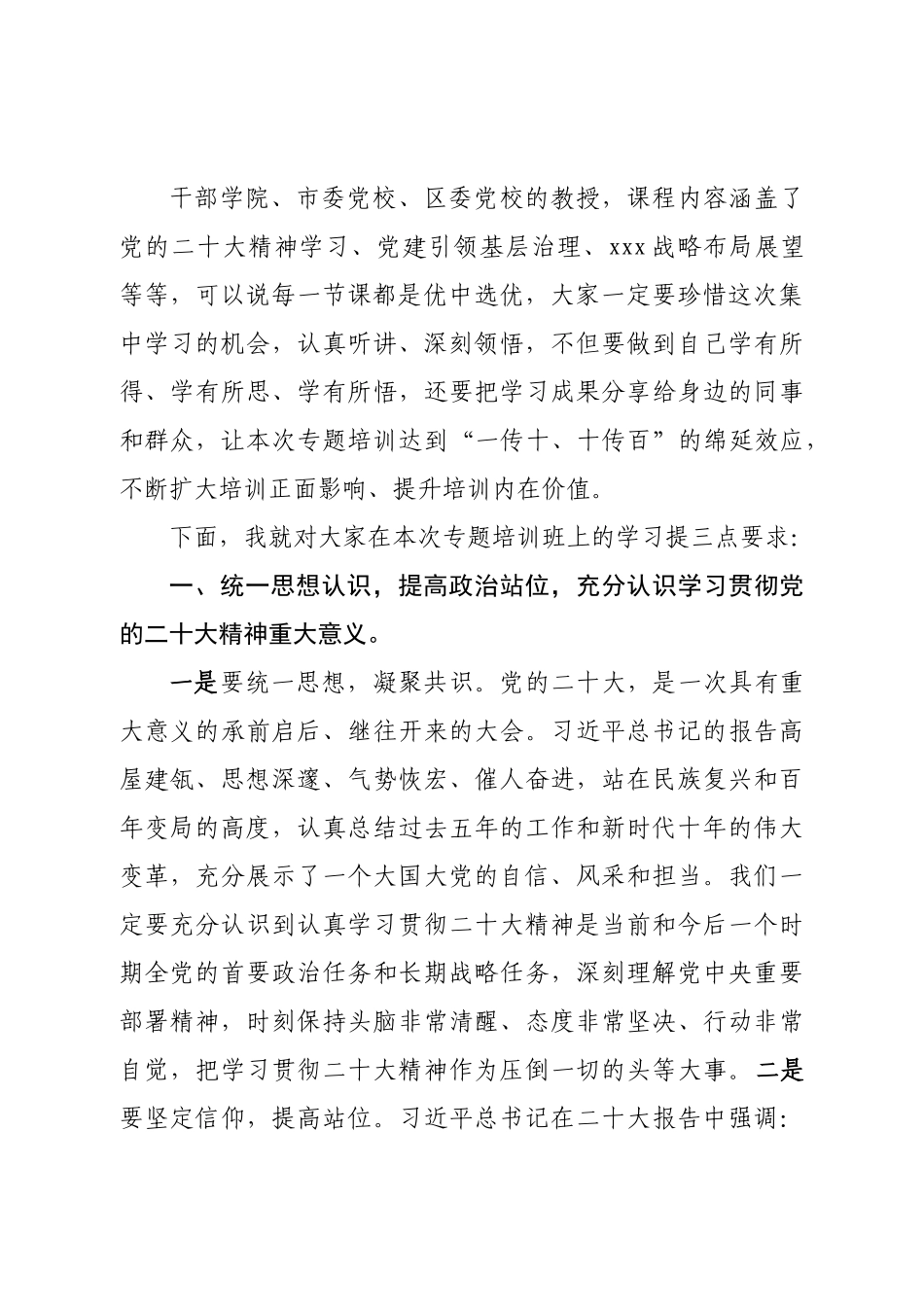 干部学院、市委党校、区委党校的教授，课程内容涵盖了党的二十大精神学习、党建引领基层治理、xxx战略布局展望等等，可以说每一节课都是优中选优，大家一定要珍惜这次集中学习的机会，认真听讲、深刻领悟，不但要做到自己学有所得、学有所思、学有所悟，还要把学习成果分享给身边的同事和群众，让本次专题培训达到“一传十、十传百”的绵延效应，不断扩大培训正面影响、提升培训内在价值。

下面，我就对大家在本次专题培训班上的学习提三点要求：

一、统一思想认识，提高政治站位，充分认识学习贯彻党的二十大精神重大意义。

一是要统一思想，凝聚共识。党的二十大，是一次具有重大意义的承前启后、继往开来的大会。习近平总书记的报告高屋建瓴、思想深邃、气势恢宏、催人奋进，站在民族复兴和百年变局的高度，认真总结过去五年的工作和新时代十年的伟大变革，充分展示了一个大国大党的自信、风采和担当。我们一定要充分认识到认真学习贯彻二十大精神是当前和今后一个时期全党的首要政治任务和长期战略任务，深刻理解党中央重要部署精神，时刻保持头脑非常清醒、态度非常坚决、行动非常自觉，把学习贯彻二十大精神作为压倒一切的头等大事。二是要坚定信仰，提高站位。习近平总书记在二十大报告中强调：